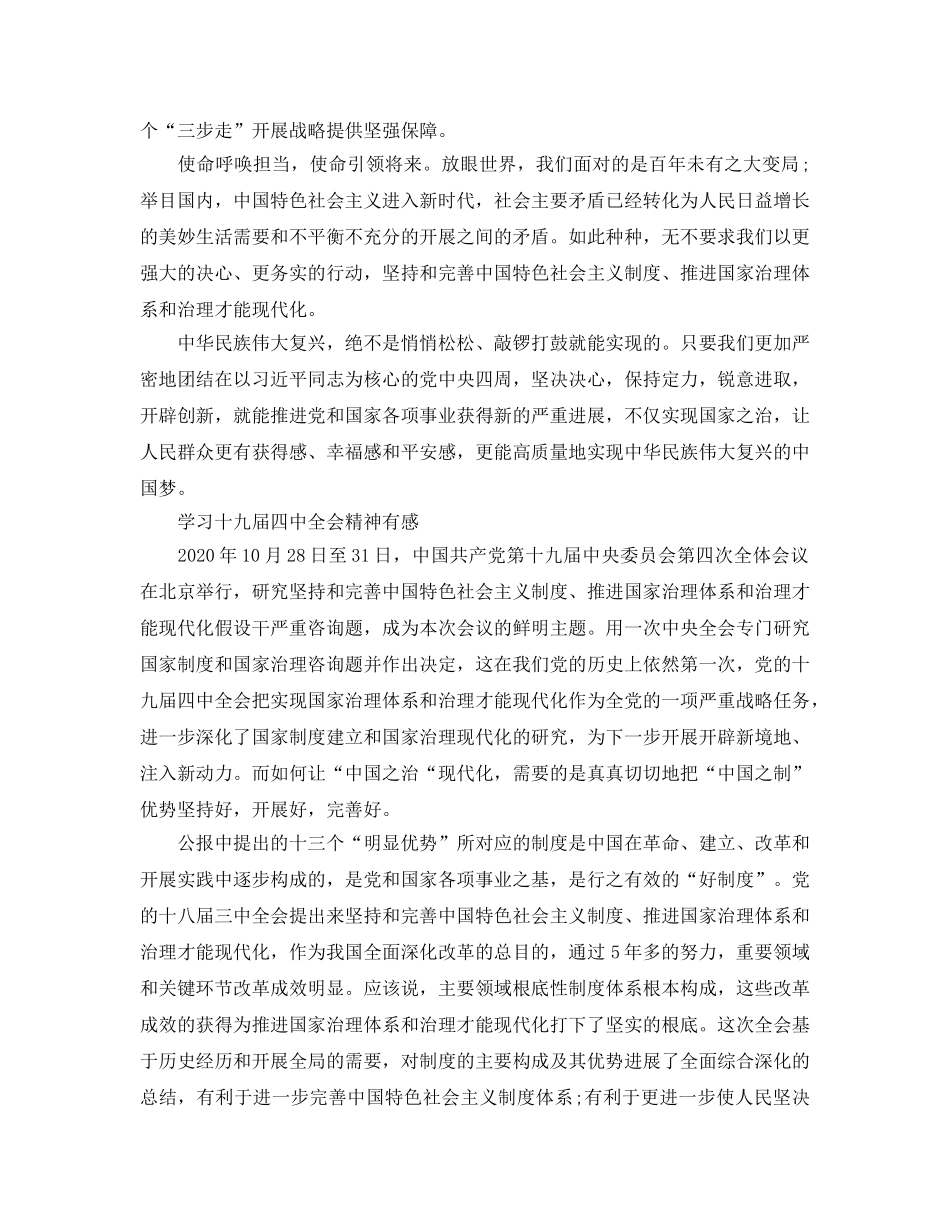 个“三步走”开展战略提供坚强保障。

使命呼唤担当，使命引领将来。放眼世界，我们面对的是百年未有之大变局；举目国内，中国特色社会主义进入新时代，社会主要矛盾已经转化为人民日益增长的美妙生活需要和不平衡不充分的开展之间的矛盾。如此种种，无不要求我们以更强大的决心、更务实的行动，坚持和完善中国特色社会主义制度、推进国家治理体系和治理才能现代化。

中华民族伟大复兴，绝不是悄悄松松、敲锣打鼓就能实现的。只要我们更加严密地团结在以习近平同志为核心的党中央四周，坚决决心，保持定力，锐意进取，开辟创新，就能推进党和国家各项事业获得新的严重进展，不仅实现国家之治，让人民群众更有获得感、幸福感和平安感，更能高质量地实现中华民族伟大复兴的中国梦。

学习十九届四中全会精神有感

2020 年 10 月 28 日至 31 日，中国共产党第十九届中央委员会第四次全体会议在北京举行，研究坚持和完善中国特色社会主义制度、推进国家治理体系和治理才能现代化假设干严重咨询题，成为本次会议的鲜明主题。用一次中央全会专门研究国家制度和国家治理咨询题并作出决定，这在我们党的历史上依然第一次，党的十九届四中全会把实现国家治理体系和治理才能现代化作为全党的一项严重战略任务，进一步深化了国家制度建立和国家治理现代化的研究，为下一步开展开辟新境地、注入新动力。而如何让“中国之治“现代化，需要的是真真切切地把“中国之制”优势坚持好，开展好，完善好。

公报中提出的十三个“明显优势”所对应的制度是中国在革命、建立、改革和开展实践中逐步构成的，是党和国家各项事业之基，是行之有效的“好制度”。党的十八届三中全会提出来坚持和完善中国特色社会主义制度、推进国家治理体系和治理才能现代化，作为我国全面深化改革的总目的，通过 5 年多的努力，重要领域和关键环节改革成效明显。应该说，主要领域根底性制度体系根本构成，这些改革成效的获得为推进国家治理体系和治理才能现代化打下了坚实的根底。这次全会基于历史经历和开展全局的需要，对制度的主要构成及其优势进展了全面综合深化的总结，有利于进一步完善中国特色社会主义制度体系；有利于更进一步使人民坚决